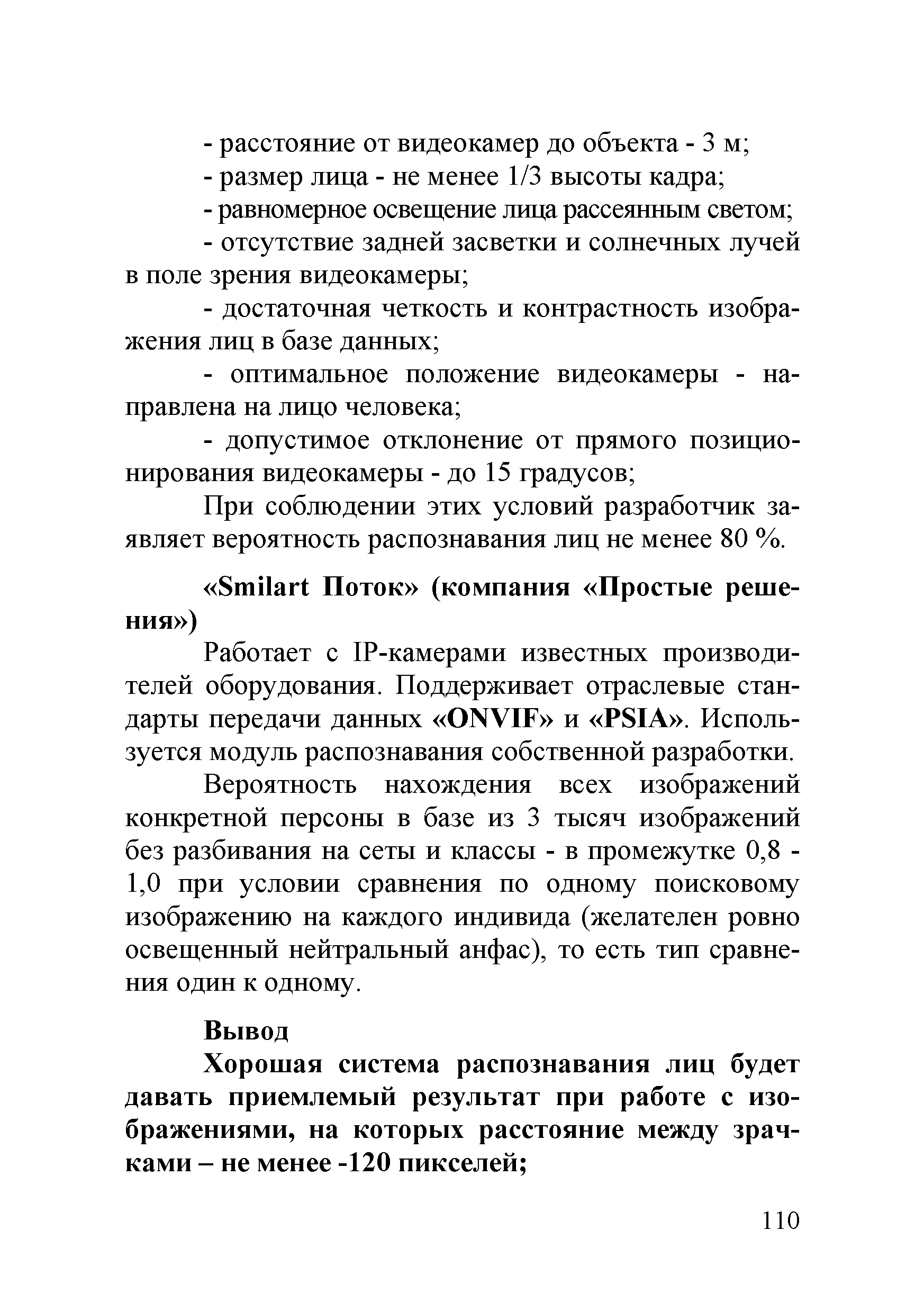 - расстояние от видеокамер до объекта - 3 м;

- размер лица - не менее 1/3 высоты кадра;

- равномерное освещение лица рассеянным светом;

- отсутствие задней засветки и солнечных лучей в поле зрения видеокамеры;

- достаточная четкость и контрастность изображения лиц в базе данных;

- оптимальное положение видеокамеры - направлена на лицо человека;

- допустимое отклонение от прямого позиционирования видеокамеры - до 15 градусов;

При соблюдении этих условий разработчик заявляет вероятность распознавания лиц не менее 80 %.

«Smilart Поток» (компания «Простые решения»)

Работает с IP-камерами известных производителей оборудования. Поддерживает отраслевые стандарты передачи данных «ONVIF» и «PSIA». Используется модуль распознавания собственной разработки.

Вероятность нахождения всех изображений конкретной персоны в базе из 3 тысяч изображений без разбивания на сеты и классы - в промежутке 0,8 - 1,0 при условии сравнения по одному поисковому изображению на каждого индивида (желателен ровно освещенный нейтральный анфас), то есть тип сравнения один к одному.

Вывод

Хорошая система распознавания лиц будет давать приемлемый результат при работе с изображениями, на которых расстояние между зрачками – не менее -120 пикселей;

110